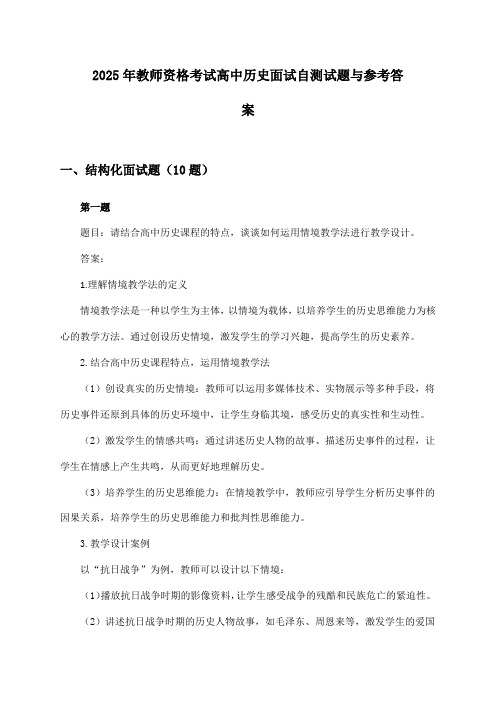 2025年教师资格考试高中历史面试自测试题与参考答案

一、结构化面试题（10题）

第一题

题目：请结合高中历史课程的特点，谈谈如何运用情境教学法进行教学设计。

答案：

1.理解情境教学法的定义

情境教学法是一种以学生为主体，以情境为载体，以培养学生的历史思维能力为核心的教学方法。通过创设历史情境，激发学生的学习兴趣，提高学生的历史素养。

2.结合高中历史课程特点，运用情境教学法

（1）创设真实的历史情境：教师可以运用多媒体技术、实物展示等多种手段，将历史事件还原到具体的历史环境中，让学生身临其境，感受历史的真实性和生动性。

（2）激发学生的情感共鸣：通过讲述历史人物的故事、描述历史事件的过程，让学生在情感上产生共鸣，从而更好地理解历史。

（3）培养学生的历史思维能力：在情境教学中，教师应引导学生分析历史事件的因果关系，培养学生的历史思维能力和批判性思维能力。

3.教学设计案例

以“抗日战争”为例，教师可以设计以下情境：

（1）播放抗日战争时期的影像资料，让学生感受战争的残酷和民族危亡的紧迫性。

（2）讲述抗日战争时期的历史人物故事，如毛泽东、周恩来等，激发学生的爱国